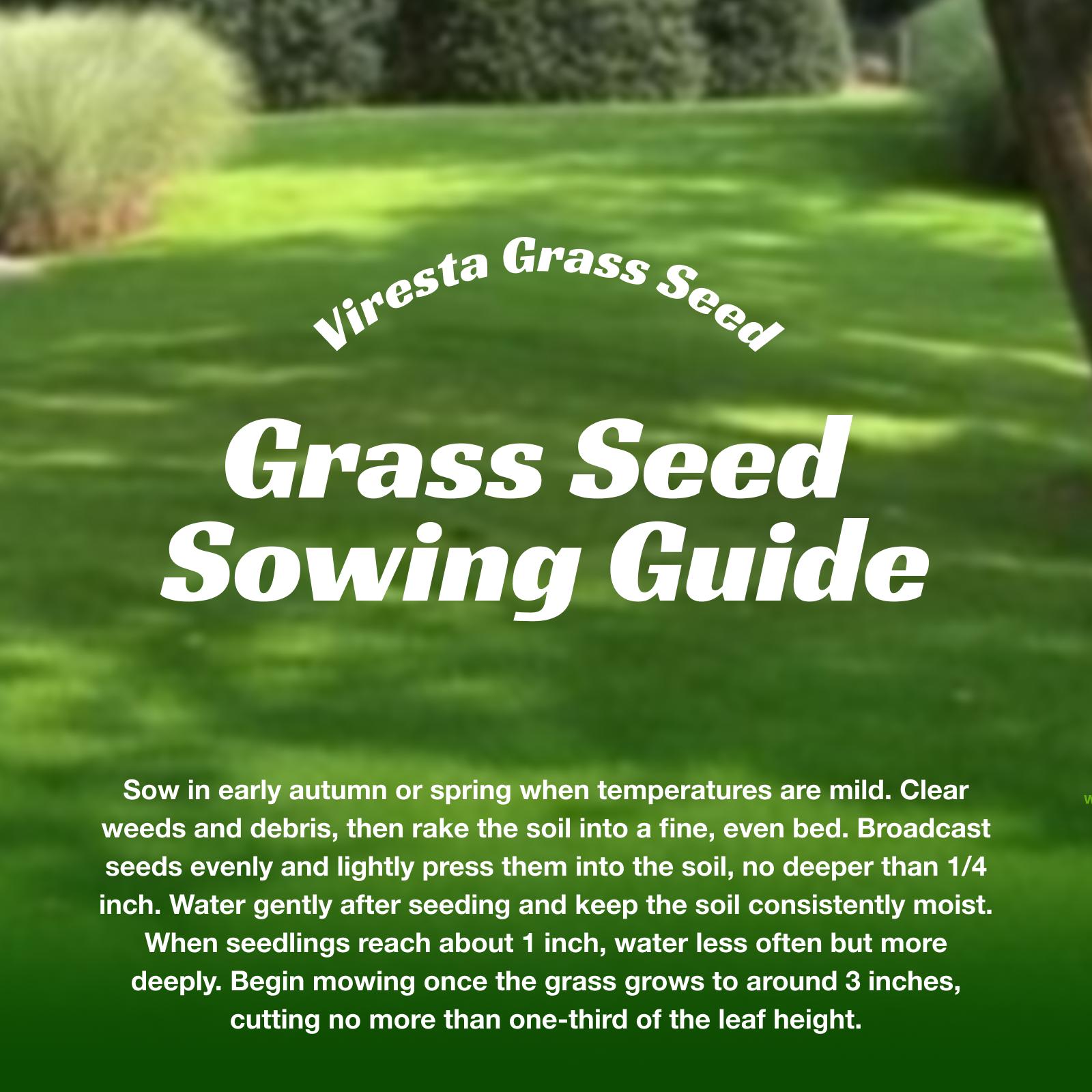 Viresta Grass Seed

Grass Seed Sowing Guide

Sow in early autumn or spring when temperatures are mild. Clear weeds and debris, then rake the soil into a fine, even bed. Broadcast seeds evenly and lightly press them into the soil, no deeper than 1/4 inch. Water gently after seeding and keep the soil consistently moist. When seedlings reach about 1 inch, water less often but more deeply. Begin mowing once the grass grows to around 3 inches, cutting no more than one-third of the leaf height.